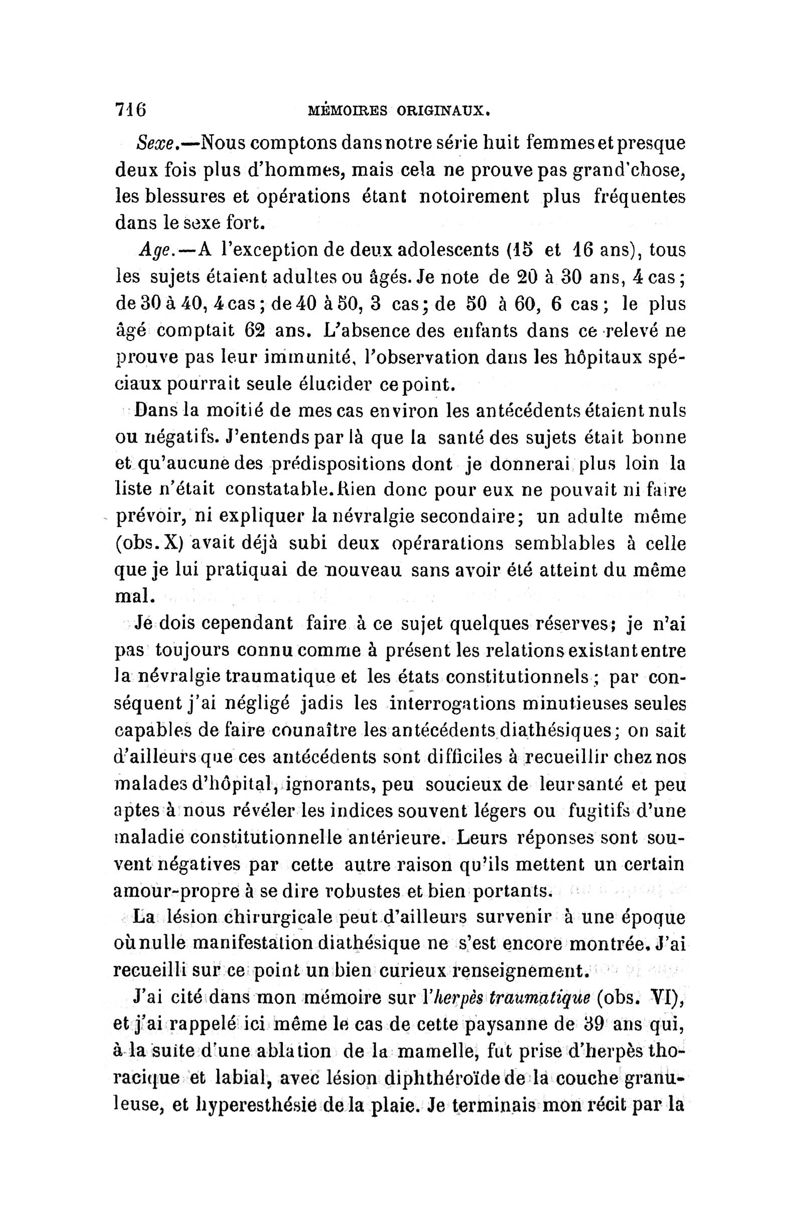 716 MÉMOIRES ORIGINAUX.

Sexe.—Nous comptons dans notre série huit femmes et presque deux fois plus d'hommes, mais cela ne prouve pas grand'chose, les blessures et opérations étant notoirement plus fréquentes dans le sexe fort.

Age.—A l'exception de deux adolescents (15 et 16 ans), tous les sujets étaient adultes ou âgés. Je note de 20 à 30 ans, 4 cas; de 30 à 40, 4 cas; de 40 à 50, 3 cas; de 50 à 60, 6 cas; le plus âgé comptait 62 ans. L'absence des enfants dans ce relevé ne prouve pas leur immunité, l'observation dans les hôpitaux spéciaux pourrait seule élucider ce point.

Dans la moitié de mes cas environ les antécédents étaient nuls ou négatifs. J'entends par là que la santé des sujets était bonne et qu'aucune des prédispositions dont je donnerai plus loin la liste n'était constatable. Rien donc pour eux ne pouvait ni faire prévoir, ni expliquer la névralgie secondaire; un adulte même (obs. X) avait déjà subi deux opérarations semblables à celle que je lui pratiquai de nouveau sans avoir été atteint du même mal.

Je dois cependant faire à ce sujet quelques réserves; je n'ai pas toujours connu comme à présent les relations existant entre la névralgie traumatique et les états constitutionnels; par conséquent j'ai négligé jadis les interrogations minutieuses seules capables de faire connaître les antécédents diathésiques; on sait d'ailleurs que ces antécédents sont difficiles à recueillir chez nos malades d'hôpital, ignorants, peu soucieux de leur santé et peu aptes à nous révéler les indices souvent légers ou fugitifs d'une maladie constitutionnelle antérieure. Leurs réponses sont souvent négatives par cette autre raison qu'ils mettent un certain amour-propre à se dire robustes et bien portants.

La lésion chirurgicale peut d'ailleurs survenir à une époque où nulle manifestation diathésique ne s'est encore montrée. J'ai recueilli sur ce point un bien curieux renseignement.

J'ai cité dans mon mémoire sur l'herpès traumatique (obs. VI), et j'ai rappelé ici même le cas de cette paysanne de 39 ans qui, à la suite d'une ablation de la mamelle, fut prise d'herpès thoracique et labial, avec lésion diphthéroïde de la couche granuleuse, et hyperesthésie de la plaie. Je terminais mon récit par la